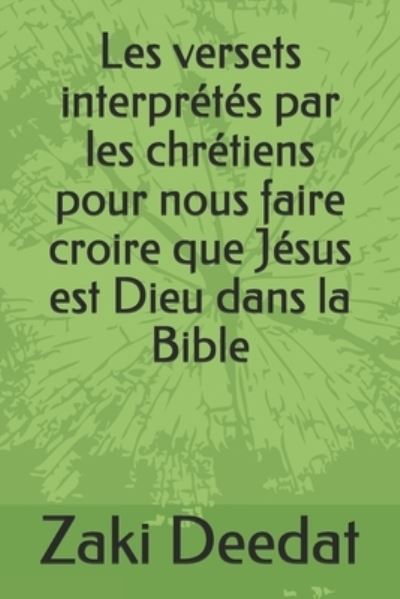 Les versets interprétés par les chrétiens pour nous faire croire que Jésus est Dieu dans la Bible

Zaki Deedat